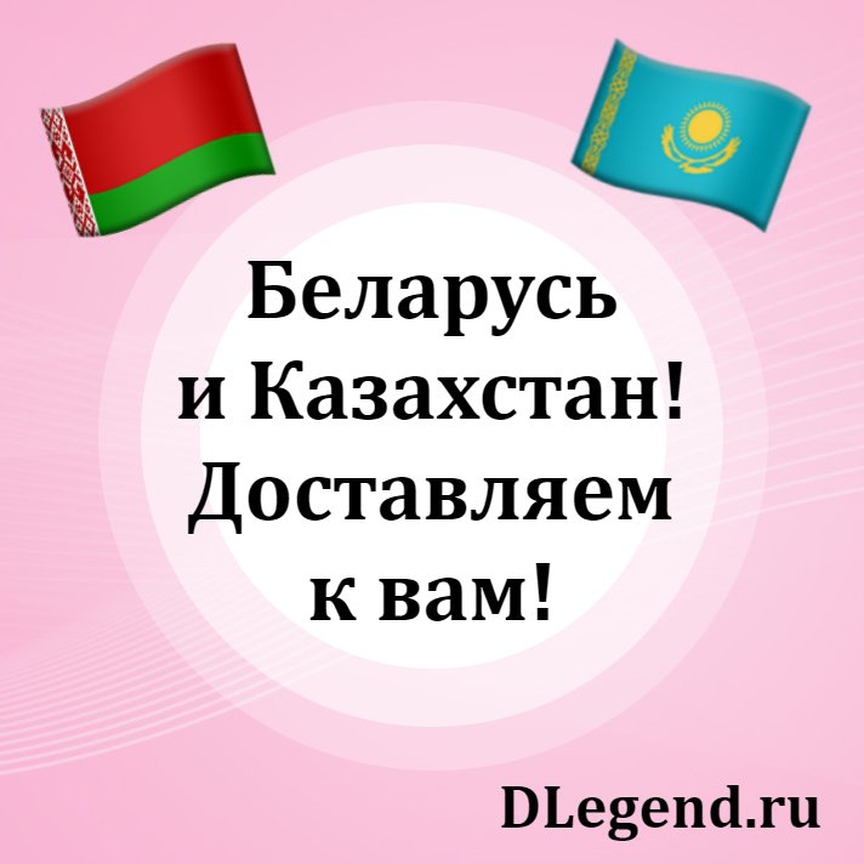 Беларусь
и Казахстан!
Доставляем
к вам!

DLegend.ru